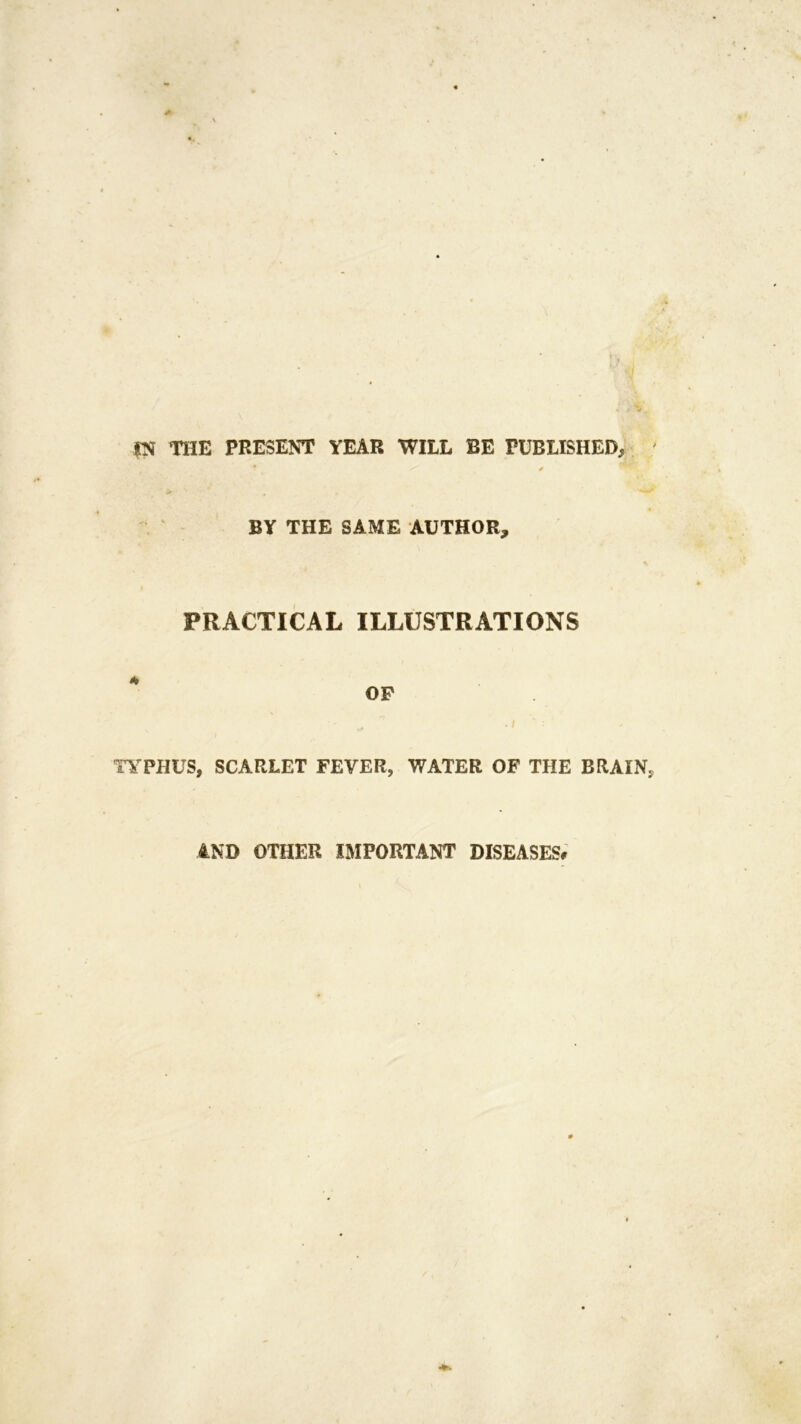 IN THE PRESENT YEAR WILL BE PUBLISHED,

BY THE SAME AUTHOR,

PRACTICAL ILLUSTRATIONS

OF

TYPHUS, SCARLET FEVER, WATER OF THE BRAIN,

AND OTHER IMPORTANT DISEASES.